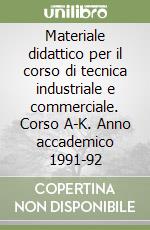 unilibro

Materiale didattico per il corso di tecnica industriale e commerciale. Corso A-K. Anno accademico 1991-92

COPERTINA NON DISPONIBILE